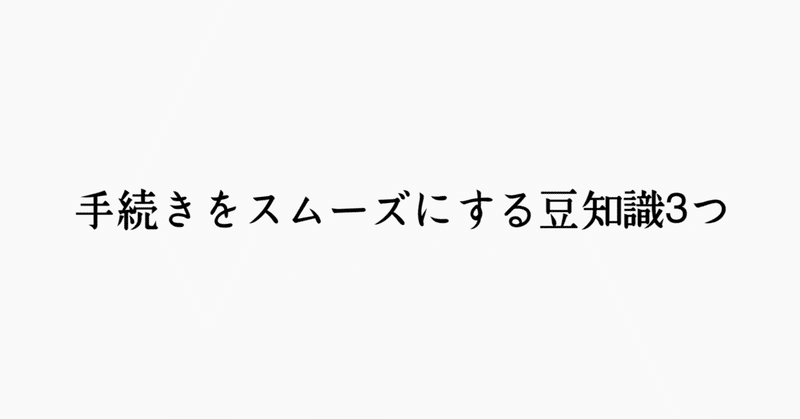 手続きをスムーズにする豆知識3つ